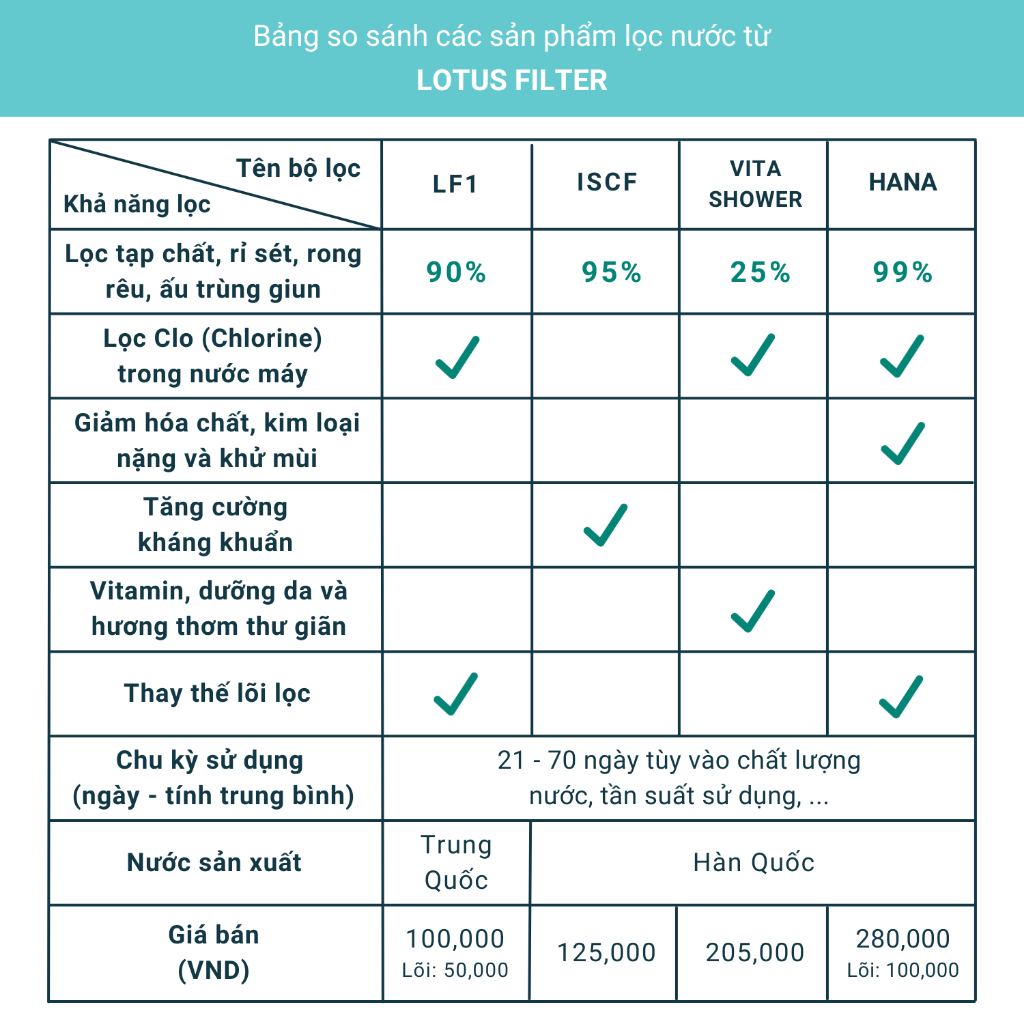 Bảng so sánh các sản phẩm lọc nước từ
LOTUS FILTER

| Tên bộ lọc / Khả năng lọc | LF1 | ISCF | VITA SHOWER | HANA |
|---|---|---|---|---|
| Lọc tạp chất, rỉ sét, rong rêu, ấu trùng giun | 90% | 95% | 25% | 99% |
| Lọc Clo (Chlorine) trong nước máy | ✓ | | ✓ | ✓ |
| Giảm hóa chất, kim loại nặng và khử mùi | | | | ✓ |
| Tăng cường kháng khuẩn | | ✓ | | |
| Vitamin, dưỡng da và hương thơm thư giãn | | | ✓ | |
| Thay thế lõi lọc | ✓ | | | ✓ |
| Chu kỳ sử dụng (ngày - tính trung bình) | 21 - 70 ngày tùy vào chất lượng nước, tần suất sử dụng, ... | | | |
| Nước sản xuất | Trung Quốc | Hàn Quốc | | |
| Giá bán (VND) | 100,000 Lõi: 50,000 | 125,000 | 205,000 | 280,000 Lõi: 100,000 |